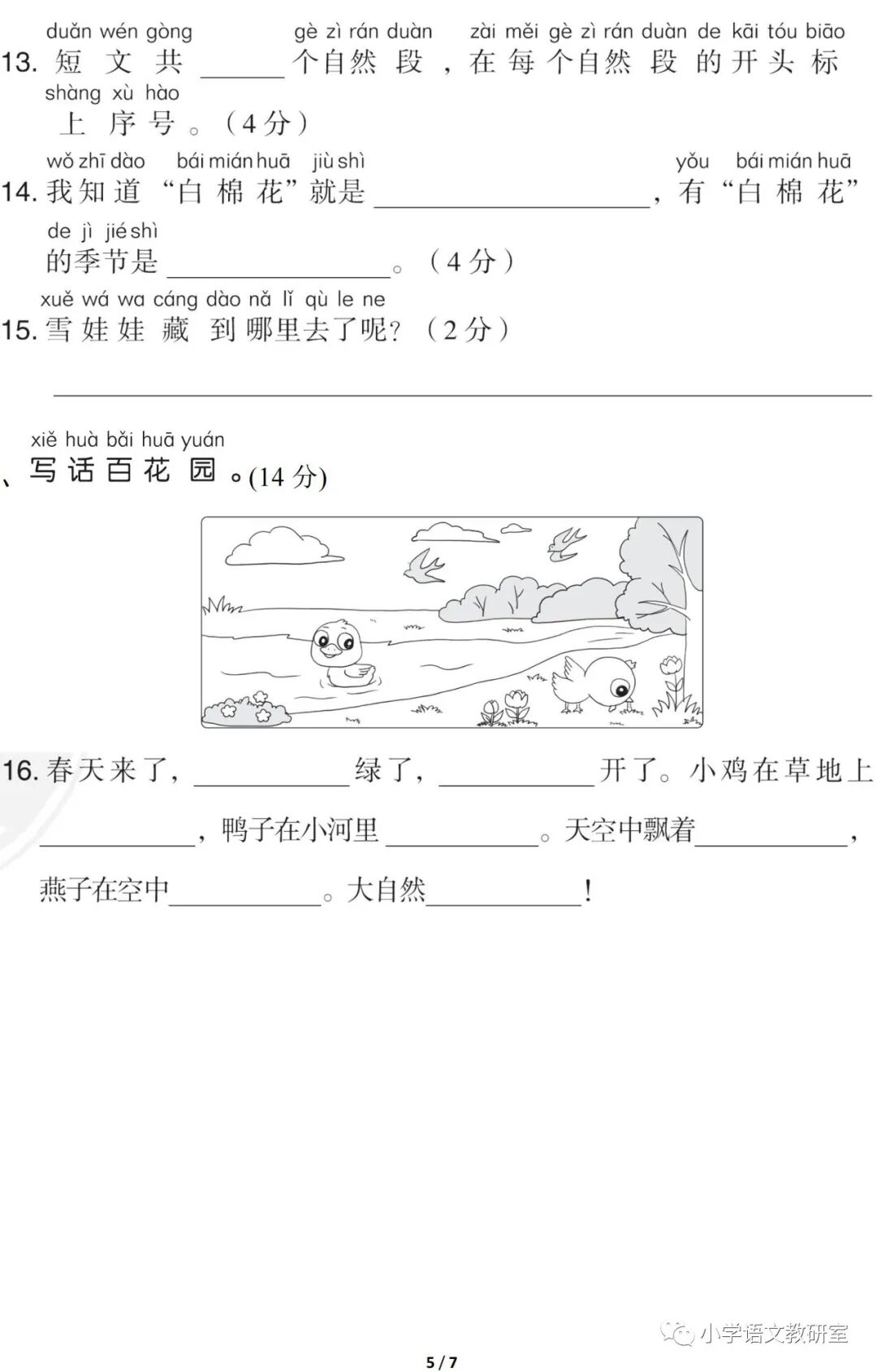 duǎn wén gòng gè zì rán duàn zài měi gè zì rán duàn de kāi tóu biāo
13.短文共____个自然段，在每个自然段的开头标
shàng xù hào
上序号。（4分）

wǒ zhī dào bái mián huā jiù shì yǒu bái mián huā
14.我知道“白棉花”就是____，有“白棉花”
de jì jié shì
的季节是____。（4分）

xuě wá wa cáng dào nǎ lǐ qù le ne
15.雪娃娃藏到哪里去了呢？（2分）

____

xiě huà bǎi huā yuán
、写话百花园。(14分)

16.春天来了，____绿了，____开了。小鸡在草地上____，鸭子在小河里____。天空中飘着____，燕子在空中____。大自然____！

5 / 7

小学语文教研室